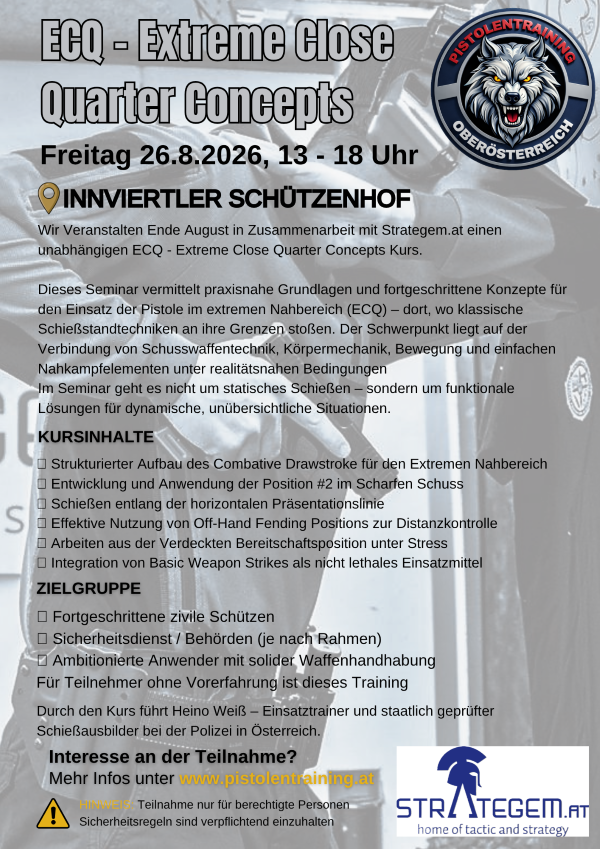 ECQ - Extreme Close Quarter Concepts

PISTOLENTRAINING
OBERÖSTERREICH

Freitag 26.8.2026, 13 - 18 Uhr

INNVIERTLER SCHÜTZENHOF

Wir Veranstalten Ende August in Zusammenarbeit mit Strategem.at einen unabhängigen ECQ - Extreme Close Quarter Concepts Kurs.

Dieses Seminar vermittelt praxisnahe Grundlagen und fortgeschrittene Konzepte für den Einsatz der Pistole im extremen Nahbereich (ECQ) – dort, wo klassische Schießstandtechniken an ihre Grenzen stoßen. Der Schwerpunkt liegt auf der Verbindung von Schusswaffentechnik, Körpermechanik, Bewegung und einfachen Nahkampfelementen unter realitätsnahen Bedingungen
Im Seminar geht es nicht um statisches Schießen – sondern um funktionale Lösungen für dynamische, unübersichtliche Situationen.

KURSINHALTE

☐ Strukturierter Aufbau des Combative Drawstroke für den Extremen Nahbereich
☐ Entwicklung und Anwendung der Position #2 im Scharfen Schuss
☐ Schießen entlang der horizontalen Präsentationslinie
☐ Effektive Nutzung von Off-Hand Fending Positions zur Distanzkontrolle
☐ Arbeiten aus der Verdeckten Bereitschaftsposition unter Stress
☐ Integration von Basic Weapon Strikes als nicht lethales Einsatzmittel

ZIELGRUPPE

☐ Fortgeschrittene zivile Schützen
☐ Sicherheitsdienst / Behörden (je nach Rahmen)
☐ Ambitionierte Anwender mit solider Waffenhandhabung
Für Teilnehmer ohne Vorerfahrung ist dieses Training

Durch den Kurs führt Heino Weiß – Einsatztrainer und staatlich geprüfter Schießausbilder bei der Polizei in Österreich.

Interesse an der Teilnahme?
Mehr Infos unter www.pistolentraining.at

HINWEIS: Teilnahme nur für berechtigte Personen
Sicherheitsregeln sind verpflichtend einzuhalten

STRATEGEM.AT
home of tactic and strategy